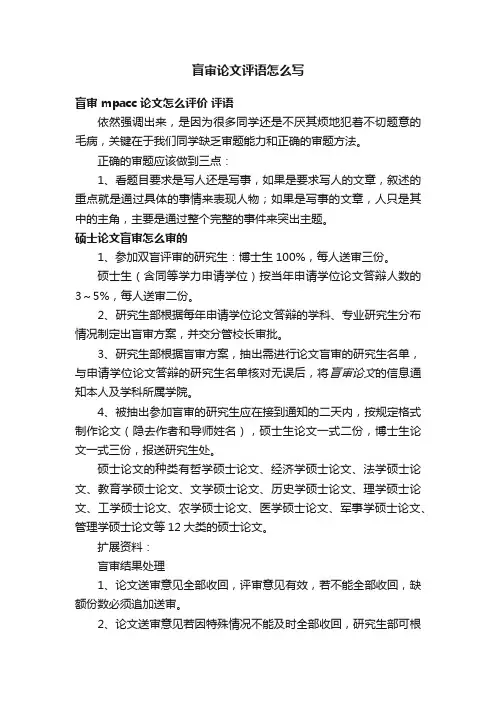 盲审论文评语怎么写

盲审 mpacc 论文怎么评价 评语

依然强调出来，是因为很多同学还是不厌其烦地犯着不切题意的毛病，关键在于我们同学缺乏审题能力和正确的审题方法。

正确的审题应该做到三点：

1、看题目要求是写人还是写事，如果是要求写人的文章，叙述的重点就是通过具体的事情来表现人物；如果是写事的文章，人只是其中的主角，主要是通过整个完整的事件来突出主题。

硕士论文盲审怎么审的

1、参加双盲评审的研究生：博士生 100%，每人送审三份。

硕士生（含同等学力申请学位）按当年申请学位论文答辩人数的 3～5%，每人送审二份。

2、研究生部根据每年申请学位论文答辩的学科、专业研究生分布情况制定出盲审方案，并交分管校长审批。

3、研究生部根据盲审方案，抽出需进行论文盲审的研究生名单，与申请学位论文答辩的研究生名单核对无误后，将盲审论文的信息通知本人及学科所属学院。

4、被抽出参加盲审的研究生应在接到通知的二天内，按规定格式制作论文（隐去作者和导师姓名），硕士生论文一式二份，博士生论文一式三份，报送研究生处。

硕士论文的种类有哲学硕士论文、经济学硕士论文、法学硕士论文、教育学硕士论文、文学硕士论文、历史学硕士论文、理学硕士论文、工学硕士论文、农学硕士论文、医学硕士论文、军事学硕士论文、管理学硕士论文等 12 大类的硕士论文。

扩展资料：

盲审结果处理

1、论文送审意见全部收回，评审意见有效，若不能全部收回，缺额份数必须追加送审。

2、论文送审意见若因特殊情况不能及时全部收回，研究生部可根